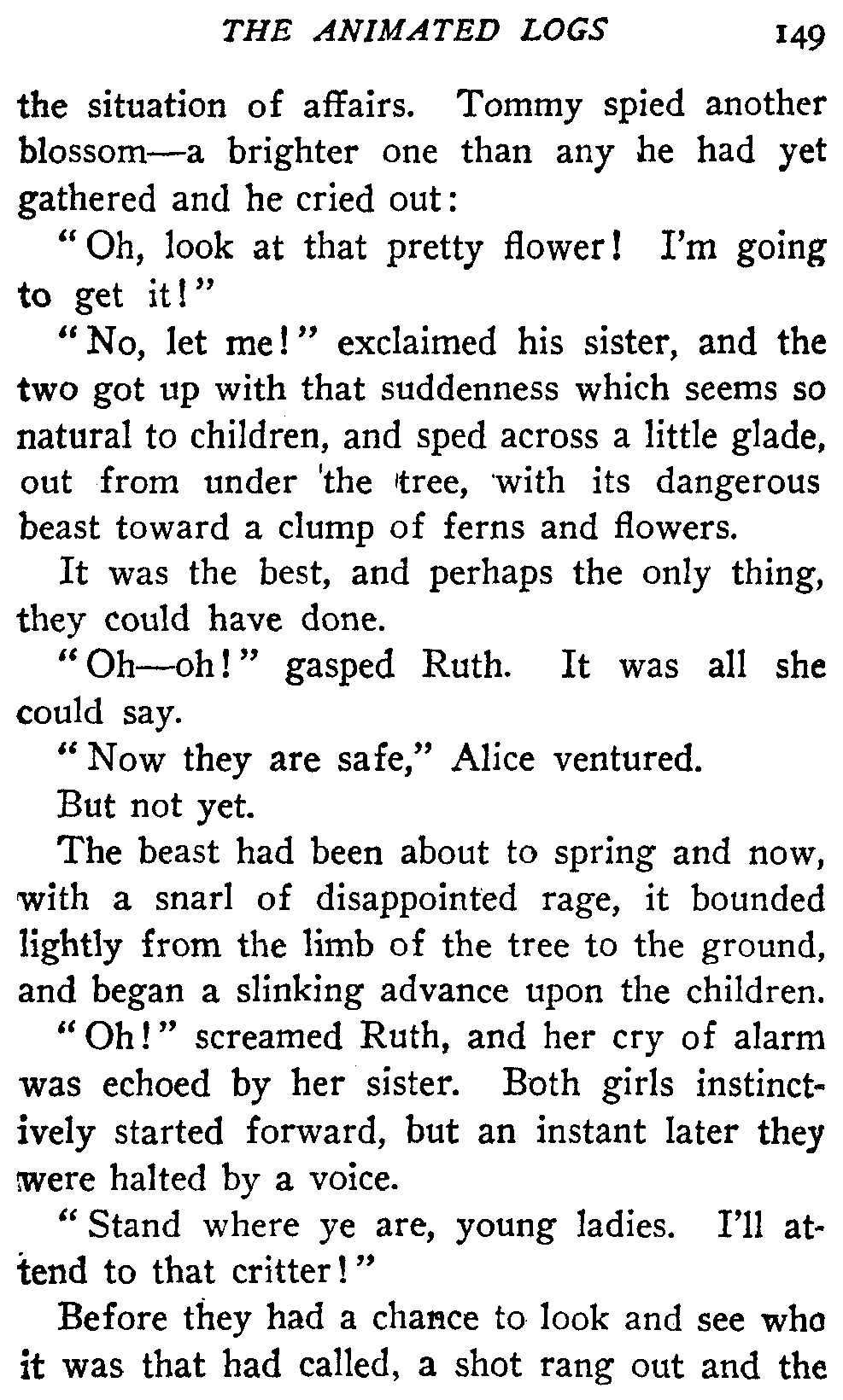 THE ANIMATED LOGS 149

the situation of affairs. Tommy spied another blossom—a brighter one than any he had yet gathered and he cried out:

"Oh, look at that pretty flower! I'm going to get it!"

"No, let me!" exclaimed his sister, and the two got up with that suddenness which seems so natural to children, and sped across a little glade, out from under the tree, with its dangerous beast toward a clump of ferns and flowers.

It was the best, and perhaps the only thing, they could have done.

"Oh—oh!" gasped Ruth. It was all she could say.

"Now they are safe," Alice ventured.

But not yet.

The beast had been about to spring and now, with a snarl of disappointed rage, it bounded lightly from the limb of the tree to the ground, and began a slinking advance upon the children.

"Oh!" screamed Ruth, and her cry of alarm was echoed by her sister. Both girls instinctively started forward, but an instant later they were halted by a voice.

"Stand where ye are, young ladies. I'll attend to that critter!"

Before they had a chance to look and see who it was that had called, a shot rang out and the